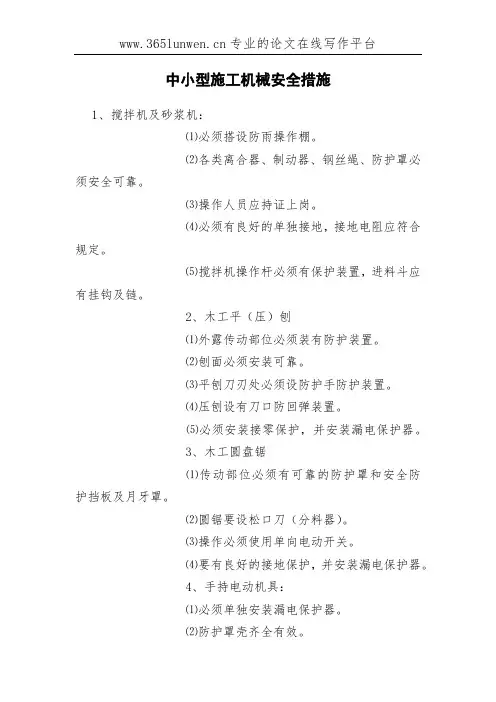 www.365lunwen.cn 专业的论文在线写作平台

中小型施工机械安全措施

1、搅拌机及砂浆机：

⑴必须搭设防雨操作棚。

⑵各类离合器、制动器、钢丝绳、防护罩必须安全可靠。

⑶操作人员应持证上岗。

⑷必须有良好的单独接地，接地电阻应符合规定。

⑸搅拌机操作杆必须有保护装置，进料斗应有挂钩及链。

2、木工平（压）刨

⑴外露传动部位必须装有防护装置。

⑵刨面必须安装可靠。

⑶平刨刀刃处必须设防护手防护装置。

⑷压刨设有刀口防回弹装置。

⑸必须安装接零保护，并安装漏电保护器。

3、木工圆盘锯

⑴传动部位必须有可靠的防护罩和安全防护挡板及月牙罩。

⑵圆锯要设松口刀（分料器）。

⑶操作必须使用单向电动开关。

⑷要有良好的接地保护，并安装漏电保护器。

4、手持电动机具：

⑴必须单独安装漏电保护器。

⑵防护罩壳齐全有效。